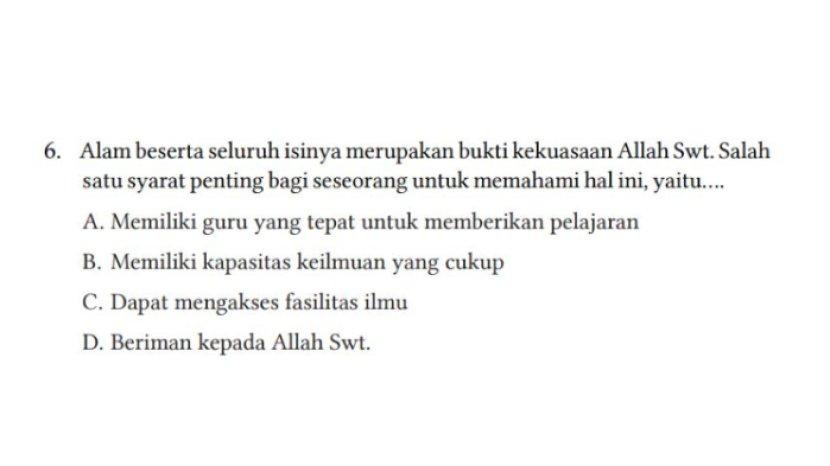 6. Alam beserta seluruh isinya merupakan bukti kekuasaan Allah Swt. Salah satu syarat penting bagi seseorang untuk memahami hal ini, yaitu....

A. Memiliki guru yang tepat untuk memberikan pelajaran

B. Memiliki kapasitas keilmuan yang cukup

C. Dapat mengakses fasilitas ilmu

D. Beriman kepada Allah Swt.